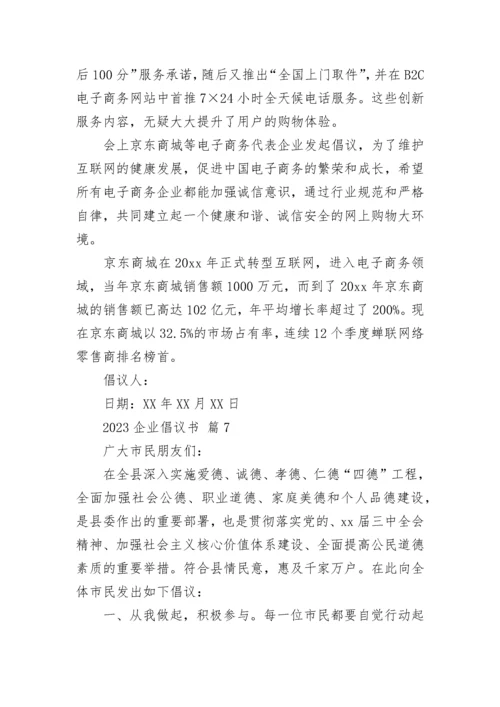 后100分”服务承诺，随后又推出“全国上门取件”，并在B2C电子商务网站中首推7×24小时全天候电话服务。这些创新服务内容，无疑大大提升了用户的购物体验。

会上京东商城等电子商务代表企业发起倡议，为了维护互联网的健康发展，促进中国电子商务的繁荣和成长，希望所有电子商务企业都能加强诚信意识，通过行业规范和严格自律，共同建立起一个健康和谐、诚信安全的网上购物大环境。

京东商城在20xx年正式转型互联网，进入电子商务领域，当年京东商城销售额1000万元，而到了20xx年京东商城的销售额已高达102亿元，年平均增长率超过了200%。现在京东商城以32.5%的市场占有率，连续12个季度蝉联网络零售商排名榜首。

倡议人：

日期：XX年XX月XX日

2023企业倡议书 篇7

广大市民朋友们：

在全县深入实施爱德、诚德、孝德、仁德“四德”工程，全面加强社会公德、职业道德、家庭美德和个人品德建设，是县委作出的重要部署，也是贯彻落实党的、xx届三中全会精神、加强社会主义核心价值体系建设、全面提高公民道德素质的重要举措。符合县情民意，惠及千家万户。在此向全体市民发出如下倡议：

一、从我做起，积极参与。每一位市民都要自觉行动起